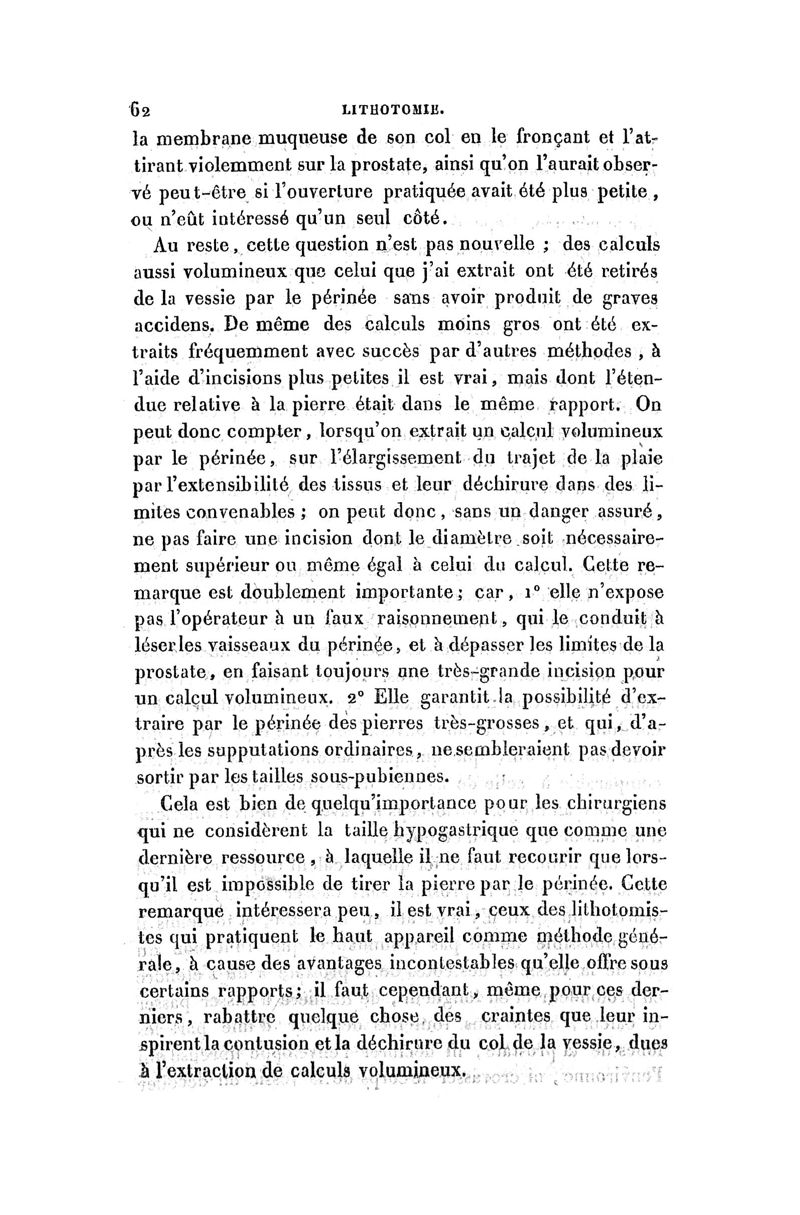 62 LITHOTOMIE.

la membrane muqueuse de son col en le fronçant et l'attirant violemment sur la prostate, ainsi qu'on l'aurait observé peut-être si l'ouverture pratiquée avait été plus petite, ou n'eût intéressé qu'un seul côté.

Au reste, cette question n'est pas nouvelle ; des calculs aussi volumineux que celui que j'ai extrait ont été retirés de la vessie par le périnée sans avoir produit de graves accidens. De même des calculs moins gros ont été extraits fréquemment avec succès par d'autres méthodes, à l'aide d'incisions plus petites il est vrai, mais dont l'étendue relative à la pierre était dans le même rapport. On peut donc compter, lorsqu'on extrait un calcul volumineux par le périnée, sur l'élargissement du trajet de la plaie par l'extensibilité des tissus et leur déchirure dans des limites convenables ; on peut donc, sans un danger assuré, ne pas faire une incision dont le diamètre soit nécessairement supérieur ou même égal à celui du calcul. Cette remarque est doublement importante ; car, 1° elle n'expose pas l'opérateur à un faux raisonnement, qui le conduit à léser les vaisseaux du périnée, et à dépasser les limites de la prostate, en faisant toujours une très-grande incision pour un calcul volumineux. 2° Elle garantit la possibilité d'extraire par le périnée des pierres très-grosses, et qui, d'après les supputations ordinaires, ne sembleraient pas devoir sortir par les tailles sous-pubiennes.

Cela est bien de quelqu'importance pour les chirurgiens qui ne considèrent la taille hypogastrique que comme une dernière ressource, à laquelle il ne faut recourir que lorsqu'il est impossible de tirer la pierre par le périnée. Cette remarque intéressera peu, il est vrai, ceux des lithotomistes qui pratiquent le haut appareil comme méthode générale, à cause des avantages incontestables qu'elle offre sous certains rapports ; il faut cependant, même pour ces derniers, rabattre quelque chose des craintes que leur inspirent la contusion et la déchirure du col de la vessie, dues à l'extraction de calculs volumineux.